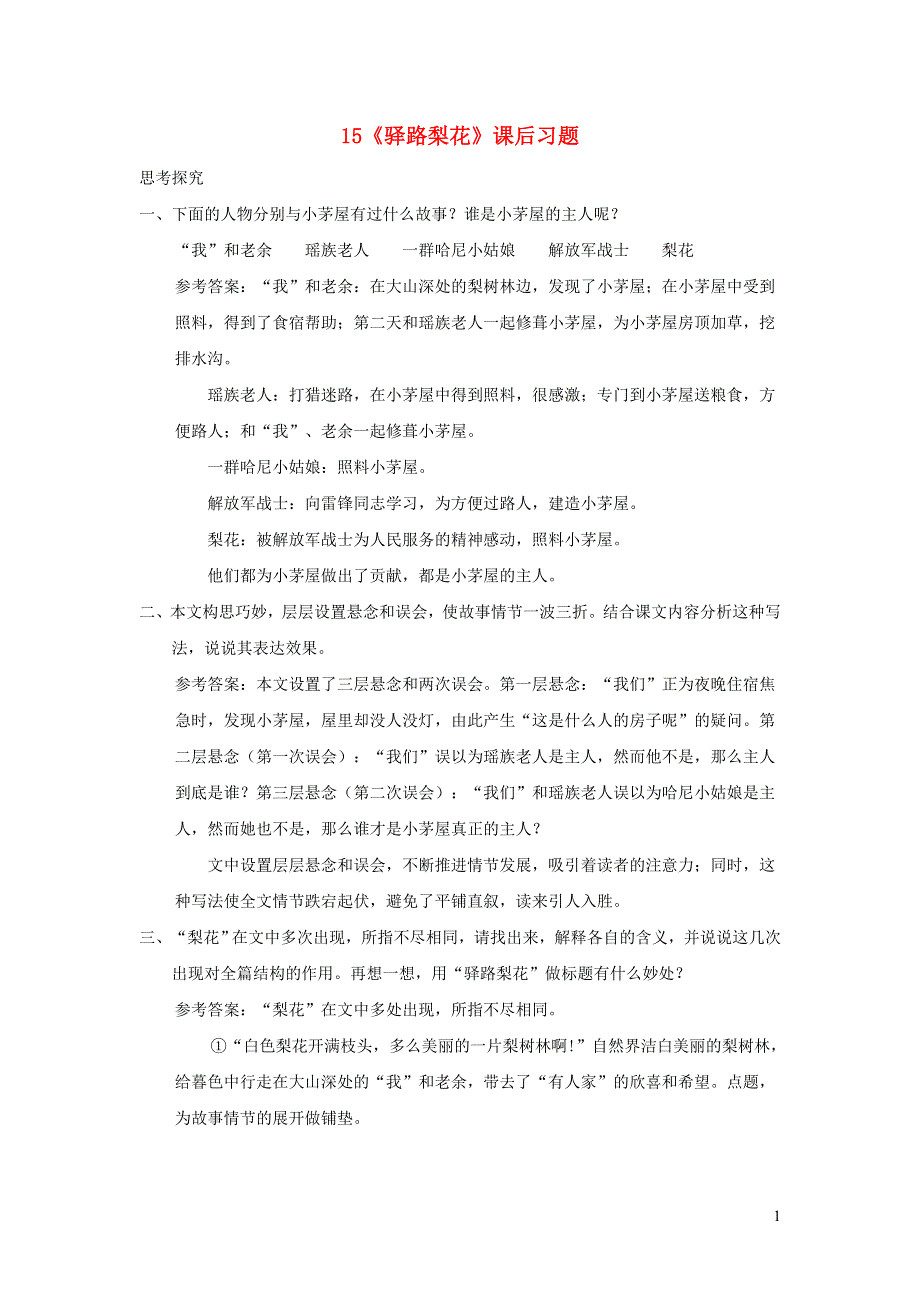 15《驿路梨花》课后习题

思考探究

一、下面的人物分别与小茅屋有过什么故事？谁是小茅屋的主人呢？

“我”和老余　　瑶族老人　　一群哈尼小姑娘　　解放军战士　　梨花

参考答案：“我”和老余：在大山深处的梨树林边，发现了小茅屋；在小茅屋中受到照料，得到了食宿帮助；第二天和瑶族老人一起修葺小茅屋，为小茅屋房顶加草，挖排水沟。

瑶族老人：打猎迷路，在小茅屋中得到照料，很感激；专门到小茅屋送粮食，方便路人；和“我”、老余一起修葺小茅屋。

一群哈尼小姑娘：照料小茅屋。

解放军战士：向雷锋同志学习，为方便过路人，建造小茅屋。

梨花：被解放军战士为人民服务的精神感动，照料小茅屋。

他们都为小茅屋做出了贡献，都是小茅屋的主人。

二、本文构思巧妙，层层设置悬念和误会，使故事情节一波三折。结合课文内容分析这种写法，说说其表达效果。

参考答案：本文设置了三层悬念和两次误会。第一层悬念：“我们”正为夜晚住宿焦急时，发现小茅屋，屋里却没人没灯，由此产生“这是什么人的房子呢”的疑问。第二层悬念（第一次误会）：“我们”误以为瑶族老人是主人，然而他不是，那么主人到底是谁？第三层悬念（第二次误会）：“我们”和瑶族老人误以为哈尼小姑娘是主人，然而她也不是，那么谁才是小茅屋真正的主人？

文中设置层层悬念和误会，不断推进情节发展，吸引着读者的注意力；同时，这种写法使全文情节跌宕起伏，避免了平铺直叙，读来引人入胜。

三、“梨花”在文中多次出现，所指不尽相同，请找出来，解释各自的含义，并说说这几次出现对全篇结构的作用。再想一想，用“驿路梨花”做标题有什么妙处？

参考答案：“梨花”在文中多处出现，所指不尽相同。

①“白色梨花开满枝头，多么美丽的一片梨树林啊!”自然界洁白美丽的梨树林，给暮色中行走在大山深处的“我”和老余，带去了“有人家”的欣喜和希望。点题，为故事情节的展开做铺垫。

1